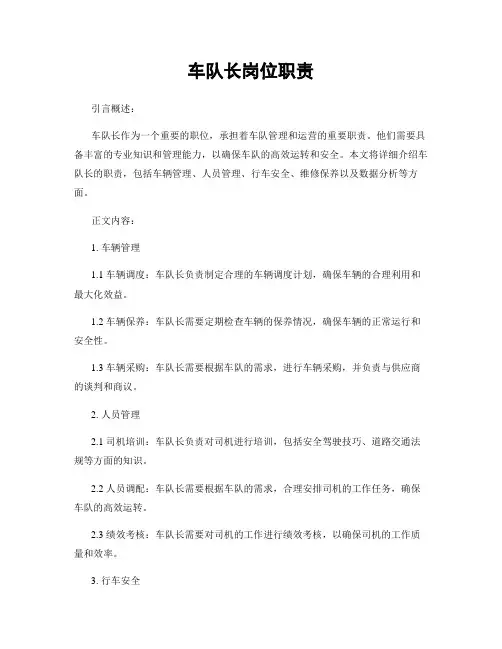 车队长岗位职责

引言概述：

车队长作为一个重要的职位，承担着车队管理和运营的重要职责。他们需要具备丰富的专业知识和管理能力，以确保车队的高效运转和安全。本文将详细介绍车队长的职责，包括车辆管理、人员管理、行车安全、维修保养以及数据分析等方面。

正文内容：

1. 车辆管理

1.1 车辆调度：车队长负责制定合理的车辆调度计划，确保车辆的合理利用和最大化效益。

1.2 车辆保养：车队长需要定期检查车辆的保养情况，确保车辆的正常运行和安全性。

1.3 车辆采购：车队长需要根据车队的需求，进行车辆采购，并负责与供应商的谈判和商议。

2. 人员管理

2.1 司机培训：车队长负责对司机进行培训，包括安全驾驶技巧、道路交通法规等方面的知识。

2.2 人员调配：车队长需要根据车队的需求，合理安排司机的工作任务，确保车队的高效运转。

2.3 绩效考核：车队长需要对司机的工作进行绩效考核，以确保司机的工作质量和效率。

3. 行车安全